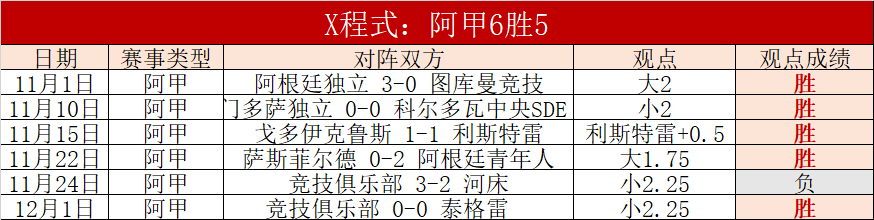 X程式：阿甲6胜5

| 日期 | 赛事类型 | 对阵双方 | 观点 | 观点成绩 |
|---|---|---|---|---|
| 11月1日 | 阿甲 | 阿根廷独立 3-0 图库曼竞技 | 大2 | 胜 |
| 11月10日 | 阿甲 | 门多萨独立 0-0 科尔多瓦中央SDE | 小2 | 胜 |
| 11月15日 | 阿甲 | 戈多伊克鲁斯 1-1 利斯特雷 | 利斯特雷+0.5 | 胜 |
| 11月22日 | 阿甲 | 萨斯菲尔德 0-2 阿根廷青年人 | 大1.75 | 胜 |
| 11月24日 | 阿甲 | 竞技俱乐部 3-2 河床 | 小2.25 | 负 |
| 12月1日 | 阿甲 | 竞技俱乐部 0-0 泰格雷 | 小2.25 | 胜 |